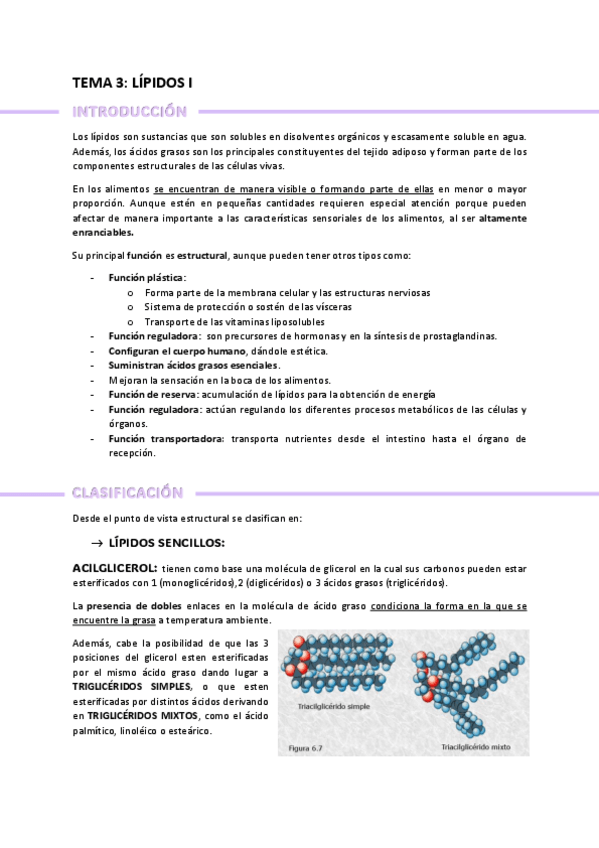 TEMA 3: LÍPIDOS I

INTRODUCCIÓN

Los lípidos son sustancias que son solubles en disolventes orgánicos y escasamente soluble en agua. Además, los ácidos grasos son los principales constituyentes del tejido adiposo y forman parte de los componentes estructurales de las células vivas.

En los alimentos se encuentran de manera visible o formando parte de ellas en menor o mayor proporción. Aunque estén en pequeñas cantidades requieren especial atención porque pueden afectar de manera importante a las características sensoriales de los alimentos, al ser altamente enranciables.

Su principal función es estructural, aunque pueden tener otros tipos como:

- Función plástica:
  o Forma parte de la membrana celular y las estructuras nerviosas
  o Sistema de protección o sostén de las vísceras
  o Transporte de las vitaminas liposolubles
- Función reguladora: son precursores de hormonas y en la síntesis de prostaglandinas.
- Configuran el cuerpo humano, dándole estética.
- Suministran ácidos grasos esenciales.
- Mejoran la sensación en la boca de los alimentos.
- Función de reserva: acumulación de lípidos para la obtención de energía
- Función reguladora: actúan regulando los diferentes procesos metabólicos de las células y órganos.
- Función transportadora: transporta nutrientes desde el intestino hasta el órgano de recepción.

CLASIFICACIÓN

Desde el punto de vista estructural se clasifican en:

→ LÍPIDOS SENCILLOS:

ACILGLICEROL: tienen como base una molécula de glicerol en la cual sus carbonos pueden estar esterificados con 1 (monoglicéridos),2 (diglicéridos) o 3 ácidos grasos (triglicéridos).

La presencia de dobles enlaces en la molécula de ácido graso condiciona la forma en la que se encuentre la grasa a temperatura ambiente.

Además, cabe la posibilidad de que las 3 posiciones del glicerol esten esterificadas por el mismo ácido graso dando lugar a TRIGLICÉRIDOS SIMPLES, o que esten esterificadas por distintos ácidos derivando en TRIGLICÉRIDOS MIXTOS, como el ácido palmítico, linoléico o esteárico.

Triacilglicérido simple

Triacilglicérido mixto

Figura 6.7